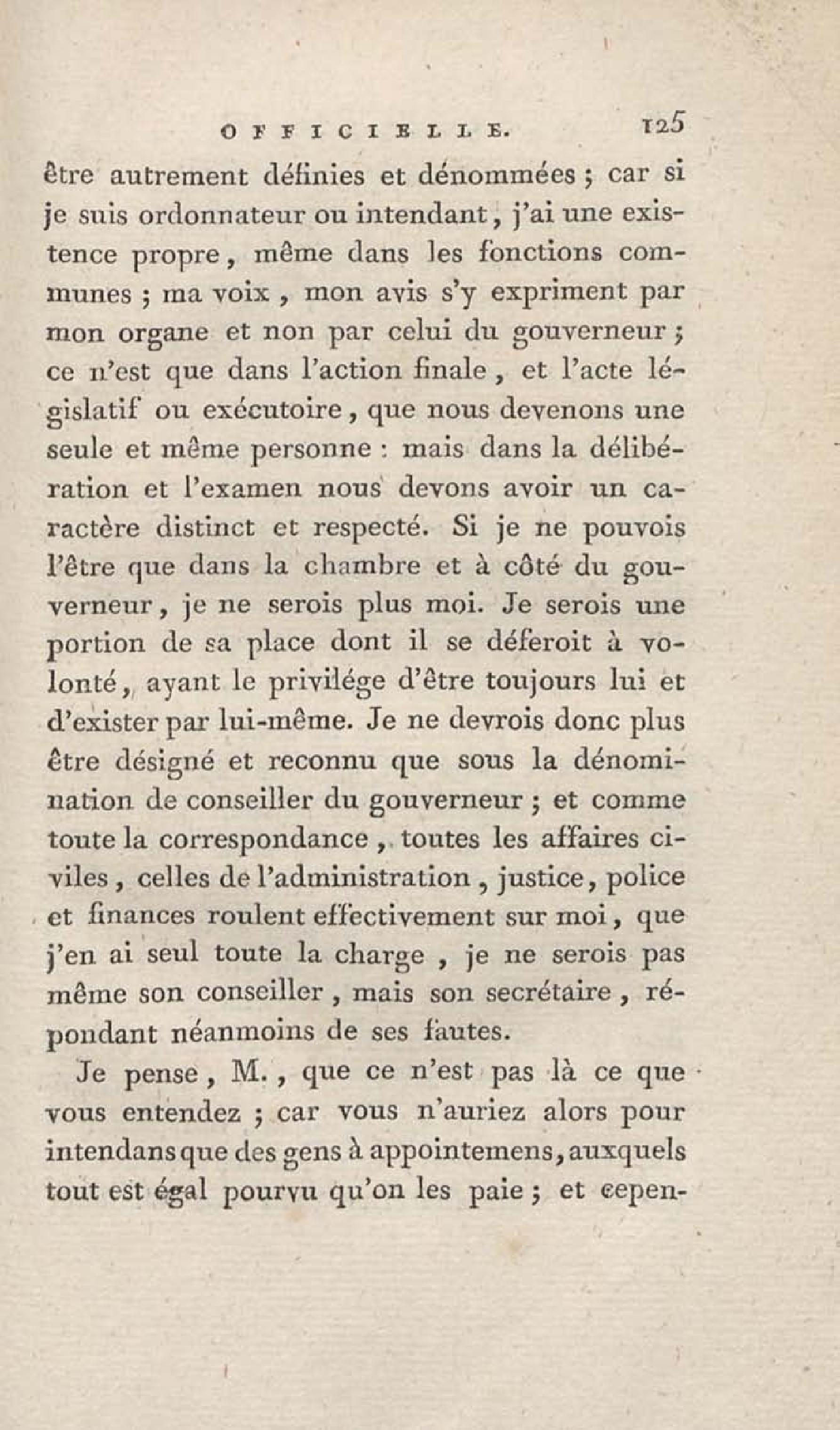 OFFICIELLE. 125

être autrement définies et dénommées ; car si je suis ordonnateur ou intendant, j'ai une existence propre, même dans les fonctions communes ; ma voix, mon avis s'y expriment par mon organe et non par celui du gouverneur ; ce n'est que dans l'action finale, et l'acte législatif ou exécutoire, que nous devenons une seule et même personne : mais dans la délibération et l'examen nous devons avoir un caractère distinct et respecté. Si je ne pouvois l'être que dans la chambre et à côté du gouverneur, je ne serois plus moi. Je serois une portion de sa place dont il se déferoit à volonté, ayant le privilége d'être toujours lui et d'exister par lui-même. Je ne devrois donc plus être désigné et reconnu que sous la dénomination de conseiller du gouverneur ; et comme toute la correspondance, toutes les affaires civiles, celles de l'administration, justice, police et finances roulent effectivement sur moi, que j'en ai seul toute la charge, je ne serois pas même son conseiller, mais son secrétaire, répondant néanmoins de ses fautes.

Je pense, M., que ce n'est pas là ce que vous entendez ; car vous n'auriez alors pour intendans que des gens à appointemens, auxquels tout est égal pourvu qu'on les paie ; et cepen-